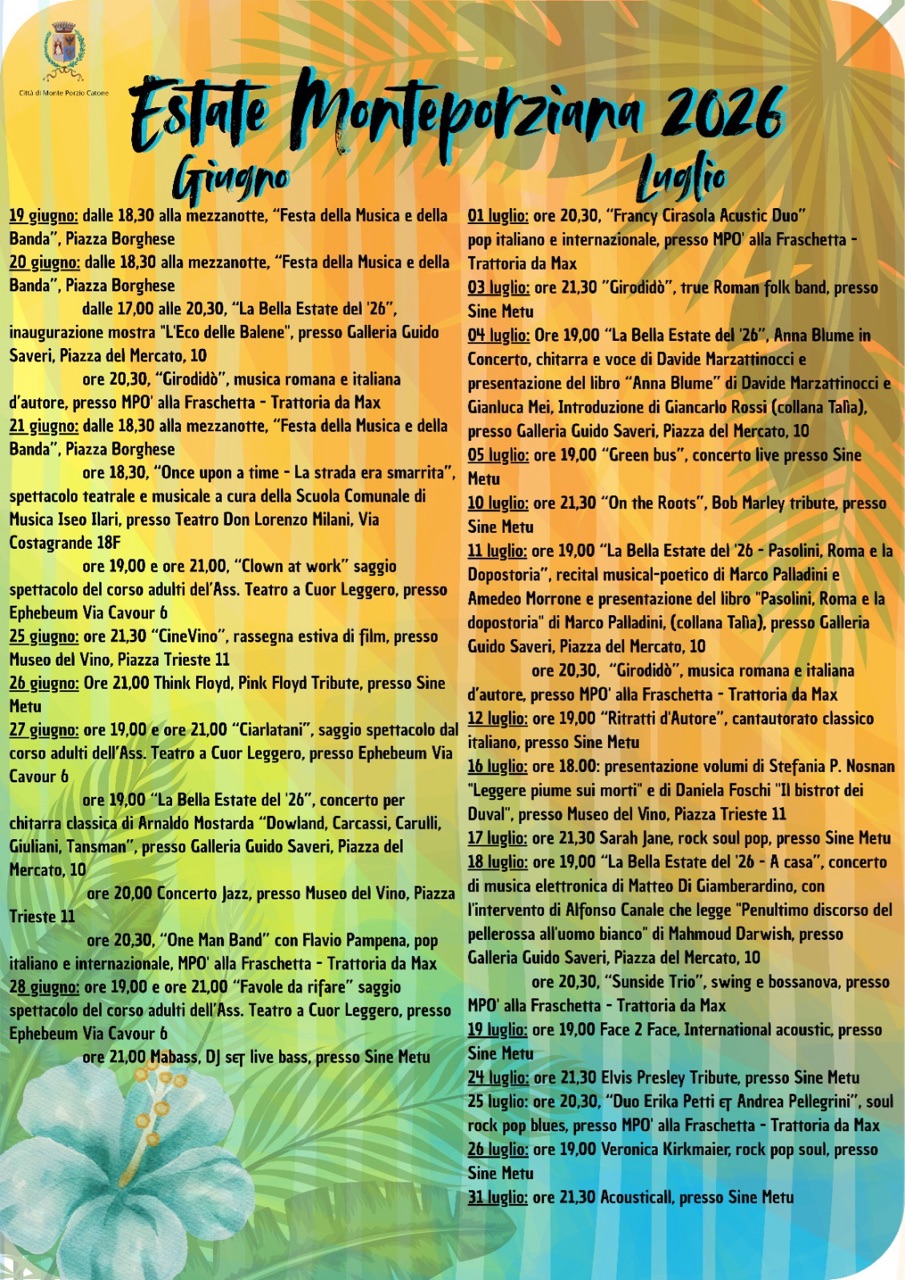 Città di Monte Porzio Catone

Estate Monteporziana 2026

Giugno

19 giugno: dalle 18,30 alla mezzanotte, "Festa della Musica e della Banda", Piazza Borghese

20 giugno: dalle 18,30 alla mezzanotte, "Festa della Musica e della Banda", Piazza Borghese

dalle 17,00 alle 20,30, "La Bella Estate del '26", inaugurazione mostra "L'Eco delle Balene", presso Galleria Guido Saveri, Piazza del Mercato, 10

ore 20,30, "Girodidò", musica romana e italiana d'autore, presso MPO' alla Fraschetta - Trattoria da Max

21 giugno: dalle 18,30 alla mezzanotte, "Festa della Musica e della Banda", Piazza Borghese

ore 18,30, "Once upon a time - La strada era smarrita", spettacolo teatrale e musicale a cura della Scuola Comunale di Musica Iseo Ilari, presso Teatro Don Lorenzo Milani, Via Costagrande 18F

ore 19,00 e ore 21,00, "Clown at work" saggio spettacolo del corso adulti del'Ass. Teatro a Cuor Leggero, presso Ephebeum Via Cavour 6

25 giugno: ore 21,30 "CineVino", rassegna estiva di film, presso Museo del Vino, Piazza Trieste 11

26 giugno: Ore 21,00 Think Floyd, Pink Floyd Tribute, presso Sine Metu

27 giugno: ore 19,00 e ore 21,00 "Ciarlatani", saggio spettacolo dal corso adulti dell'Ass. Teatro a Cuor Leggero, presso Ephebeum Via Cavour 6

ore 19,00 "La Bella Estate del '26", concerto per chitarra classica di Arnaldo Mostarda "Dowland, Carcassi, Carulli, Giuliani, Tansman", presso Galleria Guido Saveri, Piazza del Mercato, 10

ore 20,00 Concerto Jazz, presso Museo del Vino, Piazza Trieste 11

ore 20,30, "One Man Band" con Flavio Pampena, pop italiano e internazionale, MPO' alla Fraschetta - Trattoria da Max

28 giugno: ore 19,00 e ore 21,00 "Favole da rifare" saggio spettacolo del corso adulti dell'Ass. Teatro a Cuor Leggero, presso Ephebeum Via Cavour 6

ore 21,00 Mabass, DJ set live bass, presso Sine Metu

Luglio

01 luglio: ore 20,30, "Francy Cirasola Acustic Duo" pop italiano e internazionale, presso MPO' alla Fraschetta - Trattoria da Max

03 luglio: ore 21,30 "Girodidò", true Roman folk band, presso Sine Metu

04 luglio: Ore 19,00 "La Bella Estate del '26", Anna Blume in Concerto, chitarra e voce di Davide Marzattinocci e presentazione del libro "Anna Blume" di Davide Marzattinocci e Gianluca Mei, Introduzione di Giancarlo Rossi (collana Talìa), presso Galleria Guido Saveri, Piazza del Mercato, 10

05 luglio: ore 19,00 "Green bus", concerto live presso Sine Metu

10 luglio: ore 21,30 "On the Roots", Bob Marley tribute, presso Sine Metu

11 luglio: ore 19,00 "La Bella Estate del '26 - Pasolini, Roma e la Dopostoria", recital musical-poetico di Marco Palladini e Amedeo Morrone e presentazione del libro "Pasolini, Roma e la dopostoria" di Marco Palladini, (collana Talìa), presso Galleria Guido Saveri, Piazza del Mercato, 10

ore 20,30, "Girodidò", musica romana e italiana d'autore, presso MPO' alla Fraschetta - Trattoria da Max

12 luglio: ore 19,00 "Ritratti d'Autore", cantautorato classico italiano, presso Sine Metu

16 luglio: ore 18.00: presentazione volumi di Stefania P. Nosnan "Leggere piume sui morti" e di Daniela Foschi "Il bistrot dei Duval", presso Museo del Vino, Piazza Trieste 11

17 luglio: ore 21,30 Sarah Jane, rock soul pop, presso Sine Metu

18 luglio: ore 19,00 "La Bella Estate del '26 - A casa", concerto di musica elettronica di Matteo Di Giamberardino, con l'intervento di Alfonso Canale che legge "Penultimo discorso del pellerossa all'uomo bianco" di Mahmoud Darwish, presso Galleria Guido Saveri, Piazza del Mercato, 10

ore 20,30, "Sunside Trio", swing e bossanova, presso MPO' alla Fraschetta - Trattoria da Max

19 luglio: ore 19,00 Face 2 Face, International acoustic, presso Sine Metu

24 luglio: ore 21,30 Elvis Presley Tribute, presso Sine Metu

25 luglio: ore 20,30, "Duo Erika Petti et Andrea Pellegrini", soul rock pop blues, presso MPO' alla Fraschetta - Trattoria da Max

26 luglio: ore 19,00 Veronica Kirkmaier, rock pop soul, presso Sine Metu

31 luglio: ore 21,30 Acousticall, presso Sine Metu